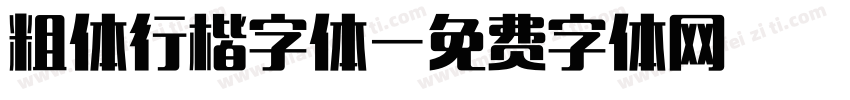 粗体行楷字体—免费字体网